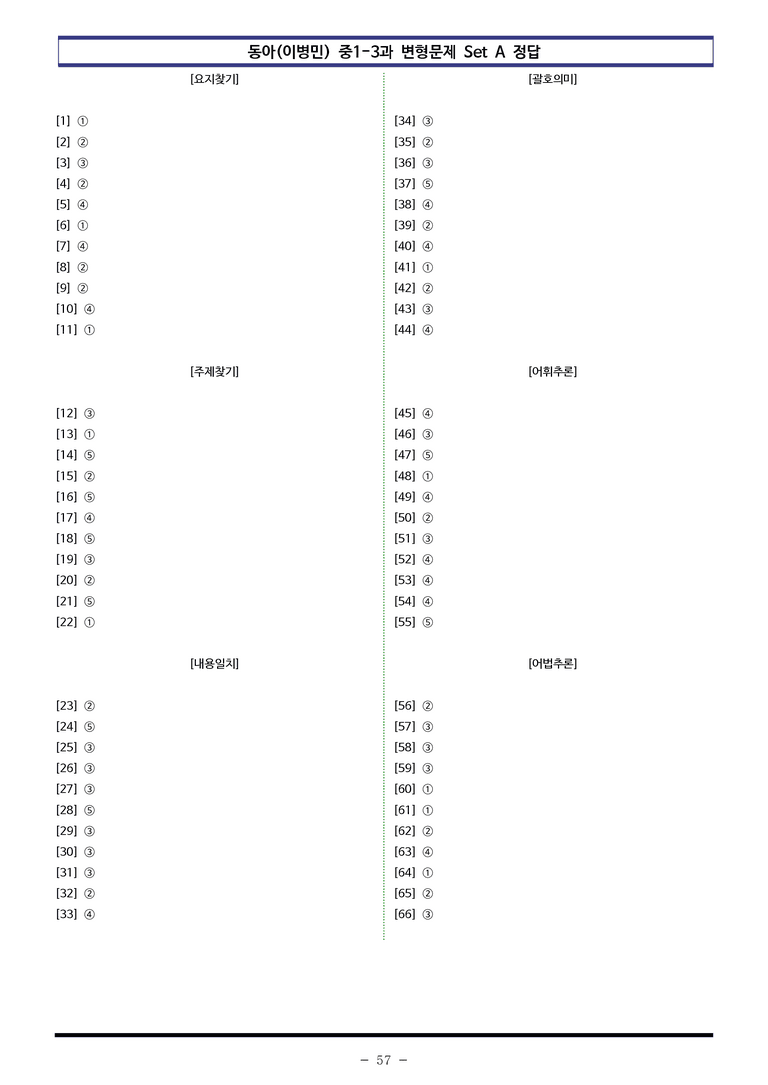 동아(이병민) 중1-3과 변형문제 Set A 정답

[요지찾기]

[1] ①
[2] ②
[3] ③
[4] ②
[5] ④
[6] ①
[7] ④
[8] ②
[9] ②
[10] ④
[11] ①

[주제찾기]

[12] ③
[13] ①
[14] ⑤
[15] ②
[16] ⑤
[17] ④
[18] ⑤
[19] ③
[20] ②
[21] ⑤
[22] ①

[내용일치]

[23] ②
[24] ⑤
[25] ③
[26] ③
[27] ③
[28] ⑤
[29] ③
[30] ③
[31] ③
[32] ②
[33] ④

[괄호의미]

[34] ③
[35] ②
[36] ③
[37] ⑤
[38] ④
[39] ②
[40] ④
[41] ①
[42] ②
[43] ③
[44] ④

[어휘추론]

[45] ④
[46] ③
[47] ⑤
[48] ①
[49] ④
[50] ②
[51] ③
[52] ④
[53] ④
[54] ④
[55] ⑤

[어법추론]

[56] ②
[57] ③
[58] ③
[59] ③
[60] ①
[61] ①
[62] ②
[63] ④
[64] ①
[65] ②
[66] ③

- 57 -